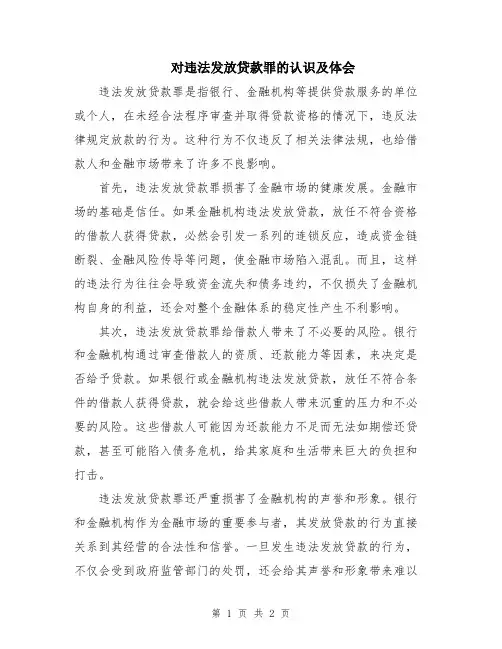 对违法发放贷款罪的认识及体会

违法发放贷款罪是指银行、金融机构等提供贷款服务的单位或个人，在未经合法程序审查并取得贷款资格的情况下，违反法律规定放款的行为。这种行为不仅违反了相关法律法规，也给借款人和金融市场带来了许多不良影响。

首先，违法发放贷款罪损害了金融市场的健康发展。金融市场的基础是信任。如果金融机构违法发放贷款，放任不符合资格的借款人获得贷款，必然会引发一系列的连锁反应，造成资金链断裂、金融风险传导等问题，使金融市场陷入混乱。而且，这样的违法行为往往会导致资金流失和债务违约，不仅损失了金融机构自身的利益，还会对整个金融体系的稳定性产生不利影响。

其次，违法发放贷款罪给借款人带来了不必要的风险。银行和金融机构通过审查借款人的资质、还款能力等因素，来决定是否给予贷款。如果银行或金融机构违法发放贷款，放任不符合条件的借款人获得贷款，就会给这些借款人带来沉重的压力和不必要的风险。这些借款人可能因为还款能力不足而无法如期偿还贷款，甚至可能陷入债务危机，给其家庭和生活带来巨大的负担和打击。

违法发放贷款罪还严重损害了金融机构的声誉和形象。银行和金融机构作为金融市场的重要参与者，其发放贷款的行为直接关系到其经营的合法性和信誉。一旦发生违法发放贷款的行为，不仅会受到政府监管部门的处罚，还会给其声誉和形象带来难以

第 1 页 共 2 页